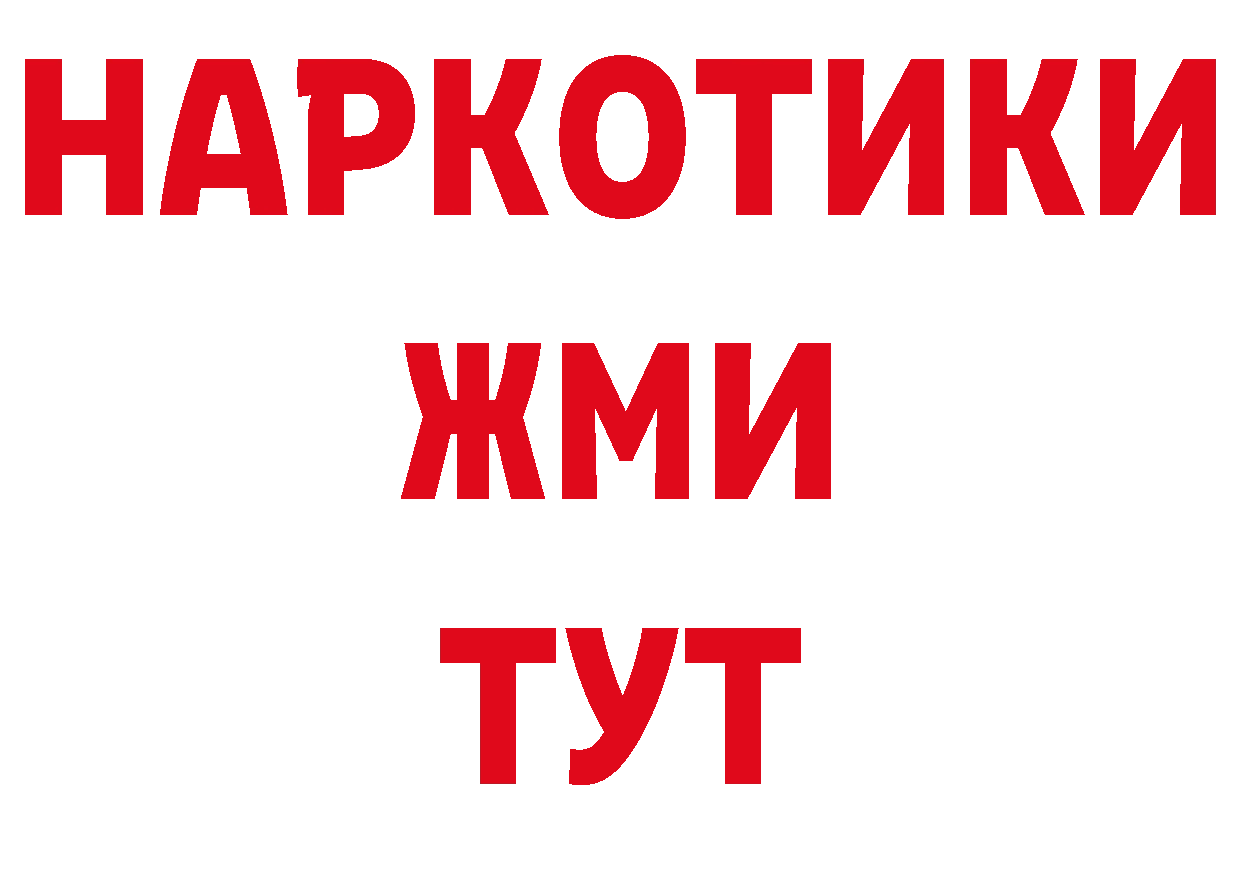 НАРКОТИКИ
ЖМИ
ТУТ